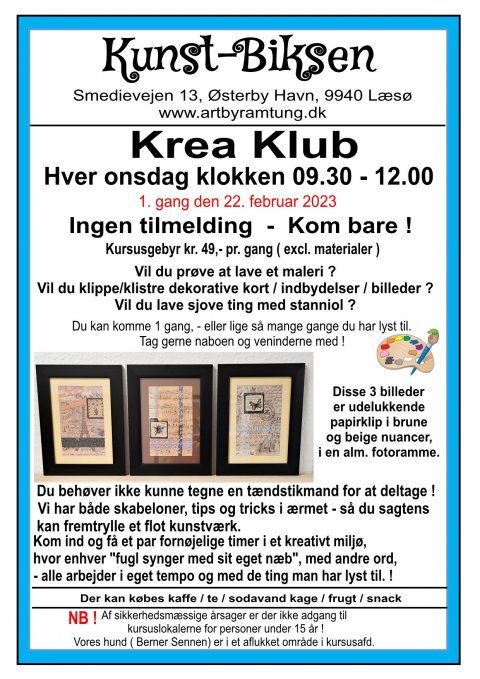 Kunst-Biksen

Smedievejen 13, Østerby Havn, 9940 Læsø
www.artbyramtung.dk

Krea Klub

Hver onsdag klokken 09.30 - 12.00

1. gang den 22. februar 2023

Ingen tilmelding - Kom bare !

Kursusgebyr kr. 49,- pr. gang ( excl. materialer )

Vil du prøve at lave et maleri ?
Vil du klippe/klistre dekorative kort / indbydelser / billeder ?
Vil du lave sjove ting med stanniol ?

Du kan komme 1 gang, - eller lige så mange gange du har lyst til.
Tag gerne naboen og veninderne med !

Disse 3 billeder er udelukkende papirklip i brune og beige nuancer, i en alm. fotoramme.

Du behøver ikke kunne tegne en tændstikmand for at deltage !
Vi har både skabeloner, tips og tricks i ærmet - så du sagtens kan fremtrylle et flot kunstværk.
Kom ind og få et par fornøjelige timer i et kreativt miljø, hvor enhver "fugl synger med sit eget næb", med andre ord,
- alle arbejder i eget tempo og med de ting man har lyst til. !

Der kan købes kaffe / te / sodavand kage / frugt / snack

NB ! Af sikkerhedsmæssige årsager er der ikke adgang til kursuslokalerne for personer under 15 år !
Vores hund ( Berner Sennen) er i et aflukket område i kursusafd.